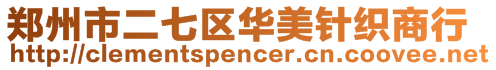 郑州市二七区华美针织商行
http://clementspencer.cn.coovee.net